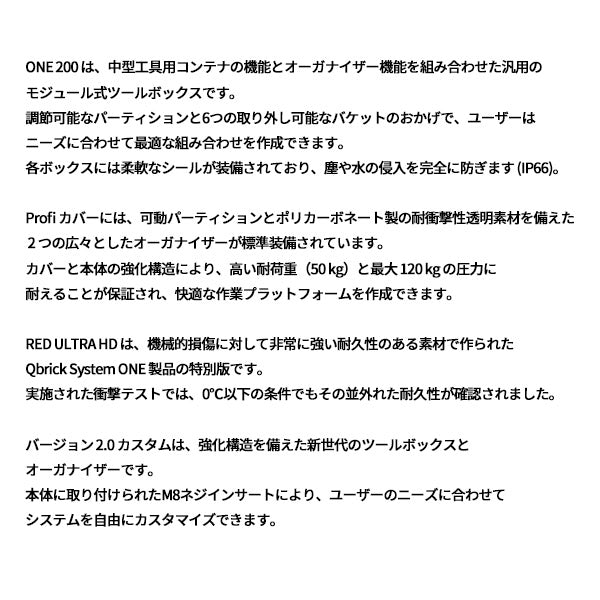 ONE 200 は、中型工具用コンテナの機能とオーガナイザー機能を組み合わせた汎用のモジュール式ツールボックスです。
調節可能なパーティションと6つの取り外し可能なバケットのおかげで、ユーザーはニーズに合わせて最適な組み合わせを作成できます。
各ボックスには柔軟なシールが装備されており、塵や水の侵入を完全に防ぎます (IP66)。

Profi カバーには、可動パーティションとポリカーボネート製の耐衝撃性透明素材を備えた２つの広々としたオーガナイザーが標準装備されています。
カバーと本体の強化構造により、高い耐荷重（50 kg）と最大 120 kg の圧力に耐えることが保証され、快適な作業プラットフォームを作成できます。

RED ULTRA HD は、機械的損傷に対して非常に強い耐久性のある素材で作られた Qbrick System ONE 製品の特別版です。
実施された衝撃テストでは、0°C以下の条件でもその並外れた耐久性が確認されました。

バージョン 2.0 カスタムは、強化構造を備えた新世代のツールボックスとオーガナイザーです。
本体に取り付けられたM8ネジインサートにより、ユーザーのニーズに合わせてシステムを自由にカスタマイズできます。